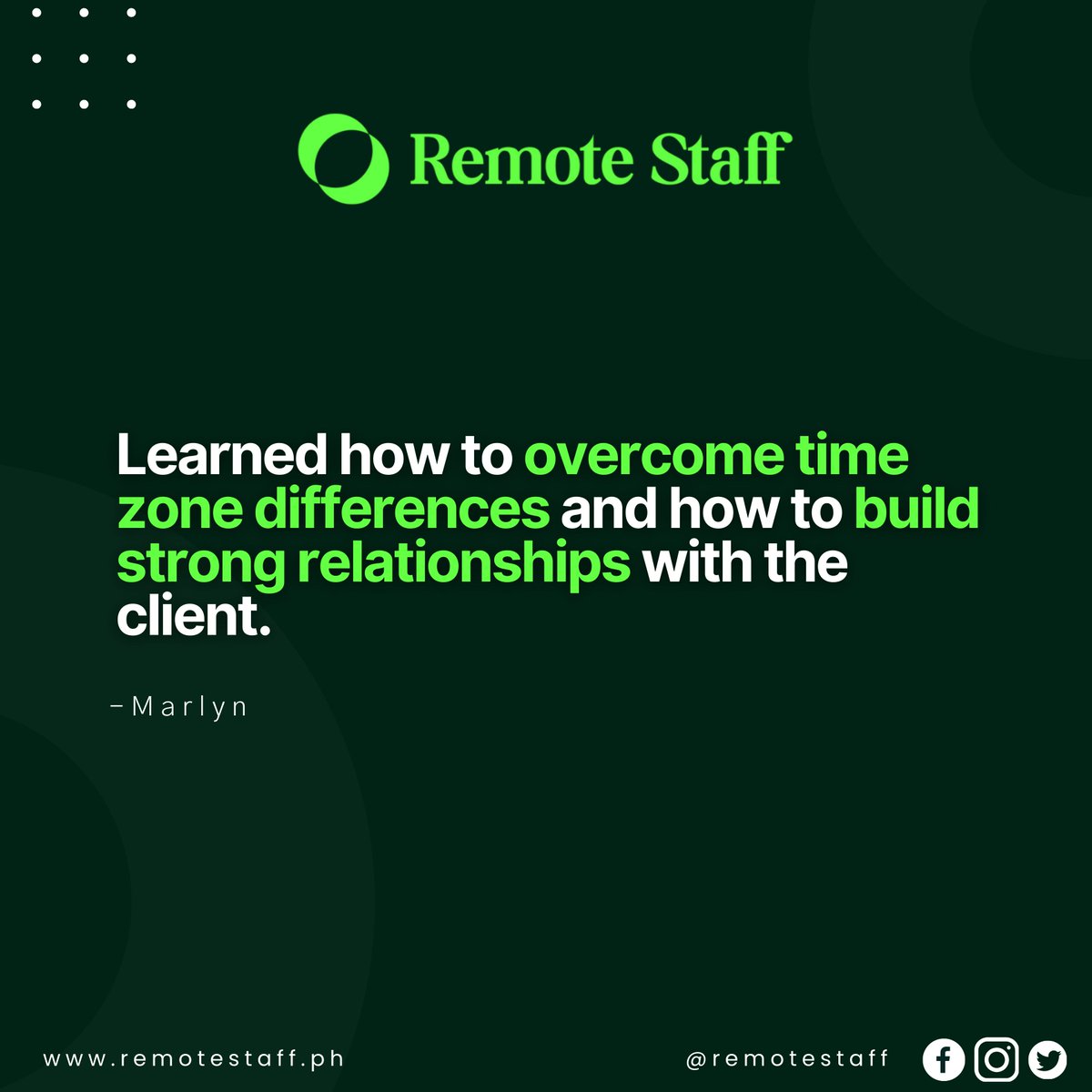 Remote Staff

Learned how to overcome time zone differences and how to build strong relationships with the client.

–Marlyn

www.remotestaff.ph

@remotestaff